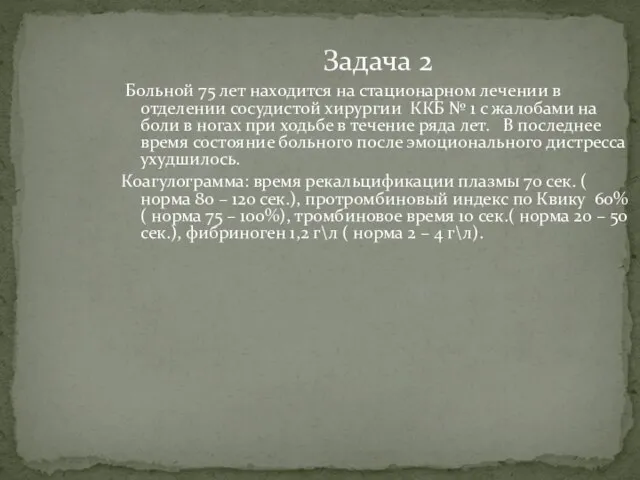 Задача 2

Больной 75 лет находится на стационарном лечении в отделении сосудистой хирургии ККБ № 1 с жалобами на боли в ногах при ходьбе в течение ряда лет. В последнее время состояние больного после эмоционального дистресса ухудшилось.

Коагулограмма: время рекальцификации плазмы 70 сек. ( норма 80 – 120 сек.), протромбиновый индекс по Квику 60% ( норма 75 – 100%), тромбиновое время 10 сек.( норма 20 – 50 сек.), фибриноген 1,2 г\л ( норма 2 – 4 г\л).